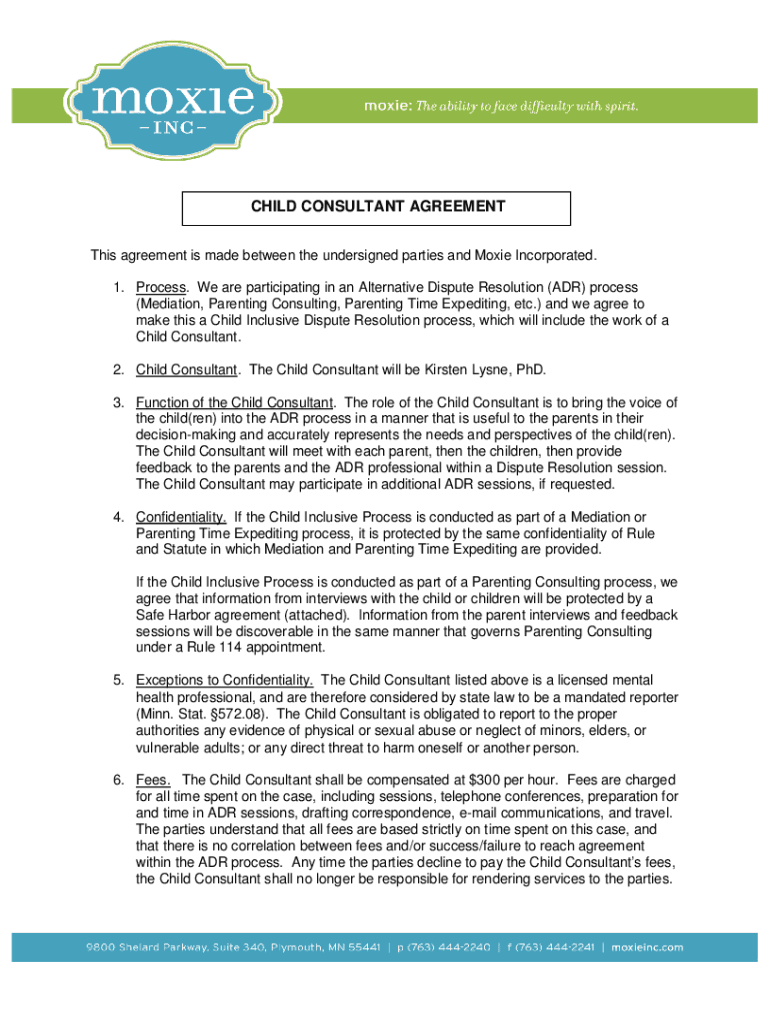 moxie
– INC –

moxie: The ability to face difficulty with spirit.

CHILD CONSULTANT AGREEMENT

This agreement is made between the undersigned parties and Moxie Incorporated.

1. Process. We are participating in an Alternative Dispute Resolution (ADR) process (Mediation, Parenting Consulting, Parenting Time Expediting, etc.) and we agree to make this a Child Inclusive Dispute Resolution process, which will include the work of a Child Consultant.

2. Child Consultant. The Child Consultant will be Kirsten Lysne, PhD.

3. Function of the Child Consultant. The role of the Child Consultant is to bring the voice of the child(ren) into the ADR process in a manner that is useful to the parents in their decision-making and accurately represents the needs and perspectives of the child(ren). The Child Consultant will meet with each parent, then the children, then provide feedback to the parents and the ADR professional within a Dispute Resolution session. The Child Consultant may participate in additional ADR sessions, if requested.

4. Confidentiality. If the Child Inclusive Process is conducted as part of a Mediation or Parenting Time Expediting process, it is protected by the same confidentiality of Rule and Statute in which Mediation and Parenting Time Expediting are provided.

If the Child Inclusive Process is conducted as part of a Parenting Consulting process, we agree that information from interviews with the child or children will be protected by a Safe Harbor agreement (attached). Information from the parent interviews and feedback sessions will be discoverable in the same manner that governs Parenting Consulting under a Rule 114 appointment.

5. Exceptions to Confidentiality. The Child Consultant listed above is a licensed mental health professional, and are therefore considered by state law to be a mandated reporter (Minn. Stat. §572.08). The Child Consultant is obligated to report to the proper authorities any evidence of physical or sexual abuse or neglect of minors, elders, or vulnerable adults; or any direct threat to harm oneself or another person.

6. Fees. The Child Consultant shall be compensated at $300 per hour. Fees are charged for all time spent on the case, including sessions, telephone conferences, preparation for and time in ADR sessions, drafting correspondence, e-mail communications, and travel. The parties understand that all fees are based strictly on time spent on this case, and that there is no correlation between fees and/or success/failure to reach agreement within the ADR process. Any time the parties decline to pay the Child Consultant's fees, the Child Consultant shall no longer be responsible for rendering services to the parties.

9800 Shelard Parkway, Suite 340, Plymouth, MN 55441 | p (763) 444-2240 | f (763) 444-2241 | moxieinc.com